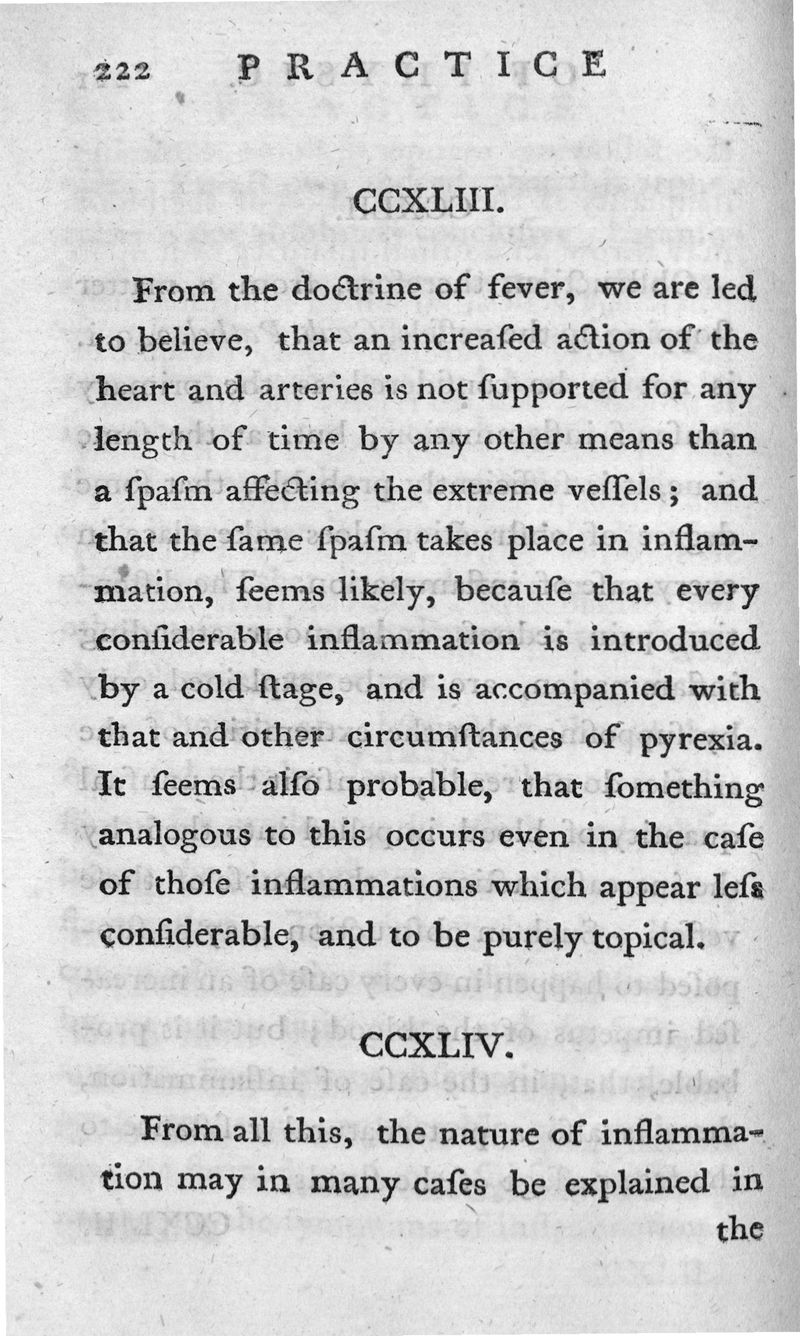 222 PRACTICE

CCXLIII.

From the doctrine of fever, we are led to believe, that an increaſed action of the heart and arteries is not ſupported for any length of time by any other means than a ſpaſm affecting the extreme veſſels; and that the ſame ſpaſm takes place in inflammation, ſeems likely, becauſe that every conſiderable inflammation is introduced by a cold ſtage, and is accompanied with that and other circumſtances of pyrexia. It ſeems alſo probable, that ſomething analogous to this occurs even in the caſe of thoſe inflammations which appear leſs conſiderable, and to be purely topical.

CCXLIV.

From all this, the nature of inflammation may in many caſes be explained in the